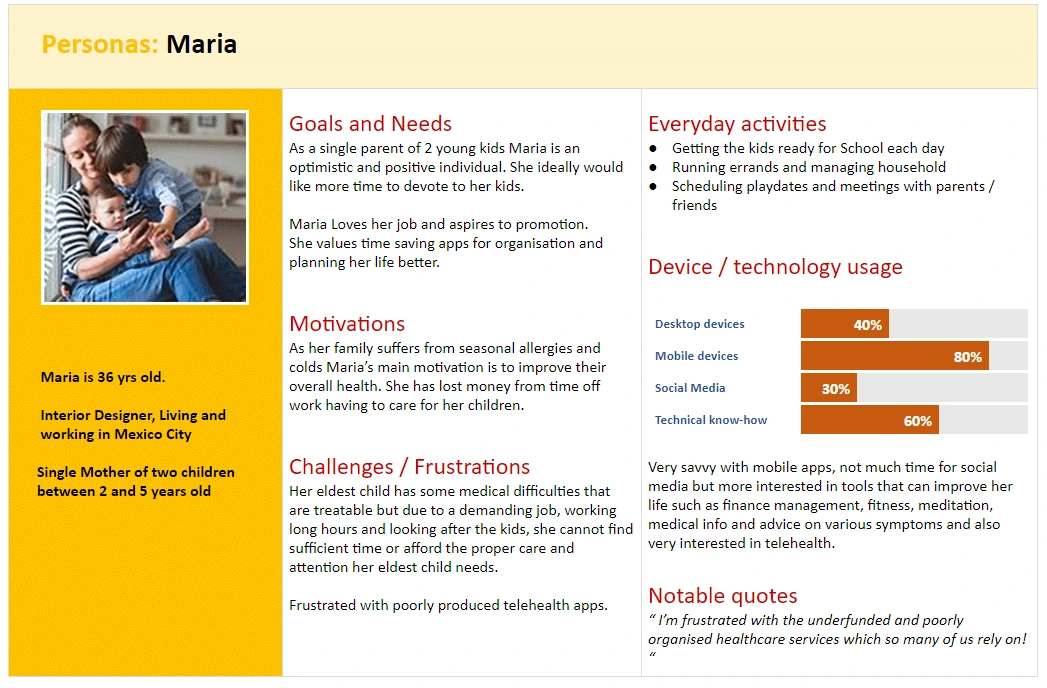 Personas: Maria

Maria is 36 yrs old.

Interior Designer, Living and working in Mexico City

Single Mother of two children between 2 and 5 years old

Goals and Needs
As a single parent of 2 young kids Maria is an optimistic and positive individual. She ideally would like more time to devote to her kids.

Maria Loves her job and aspires to promotion. She values time saving apps for organisation and planning her life better.

Motivations
As her family suffers from seasonal allergies and colds Maria's main motivation is to improve their overall health. She has lost money from time off work having to care for her children.

Challenges / Frustrations
Her eldest child has some medical difficulties that are treatable but due to a demanding job, working long hours and looking after the kids, she cannot find sufficient time or afford the proper care and attention her eldest child needs.

Frustrated with poorly produced telehealth apps.

Everyday activities
● Getting the kids ready for School each day
● Running errands and managing household
● Scheduling playdates and meetings with parents / friends

Device / technology usage

Desktop devices 40%
Mobile devices 80%
Social Media 30%
Technical know-how 60%

Very savvy with mobile apps, not much time for social media but more interested in tools that can improve her life such as finance management, fitness, meditation, medical info and advice on various symptoms and also very interested in telehealth.

Notable quotes
" I'm frustrated with the underfunded and poorly organised healthcare services which so many of us rely on! "